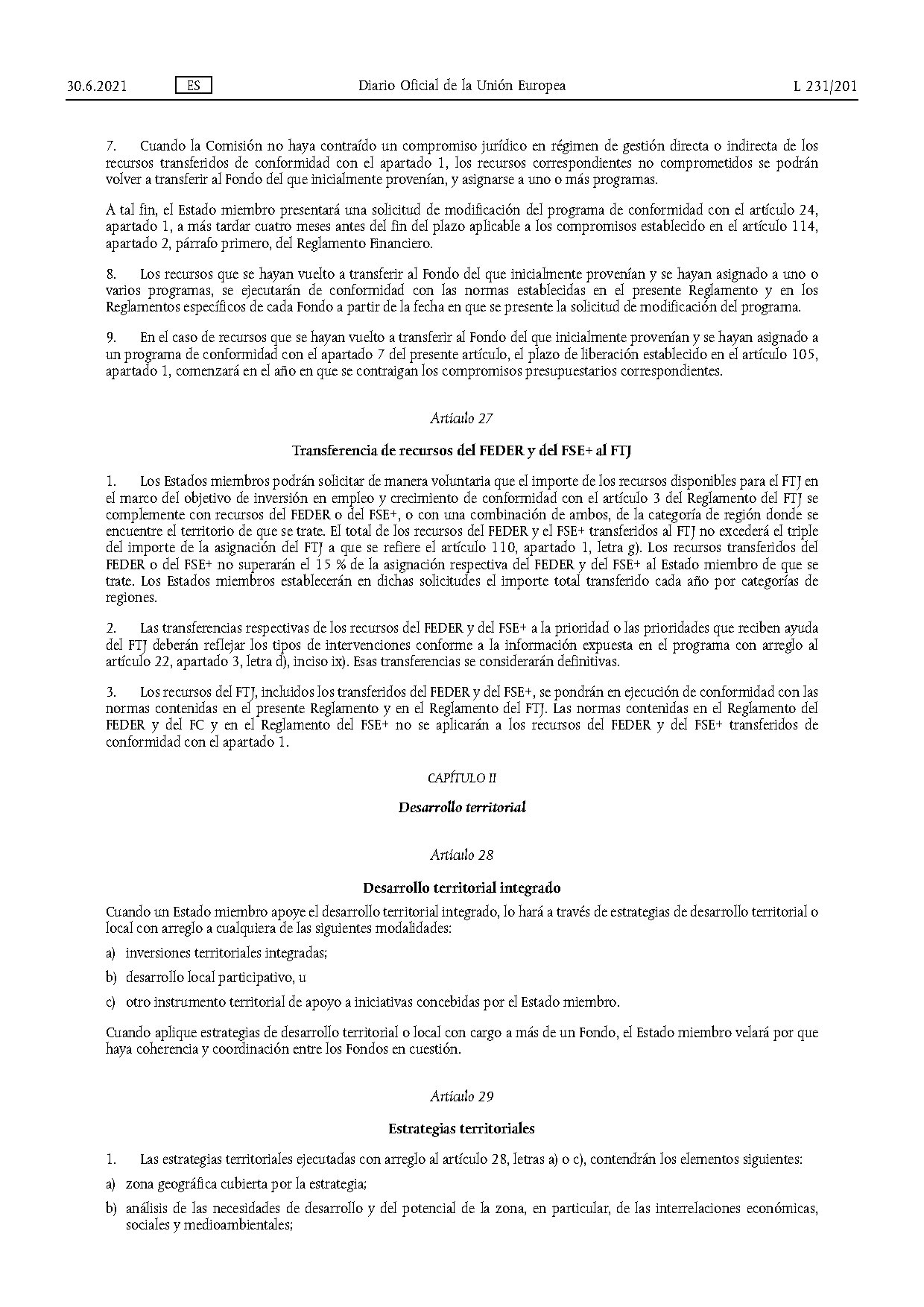 30.6.2021 ES Diario Oficial de la Unión Europea L 231/201

7. Cuando la Comisión no haya contraído un compromiso jurídico en régimen de gestión directa o indirecta de los recursos transferidos de conformidad con el apartado 1, los recursos correspondientes no comprometidos se podrán volver a transferir al Fondo del que inicialmente provenían, y asignarse a uno o más programas.

A tal fin, el Estado miembro presentará una solicitud de modificación del programa de conformidad con el artículo 24, apartado 1, a más tardar cuatro meses antes del fin del plazo aplicable a los compromisos establecido en el artículo 114, apartado 2, párrafo primero, del Reglamento Financiero.

8. Los recursos que se hayan vuelto a transferir al Fondo del que inicialmente provenían y se hayan asignado a uno o varios programas, se ejecutarán de conformidad con las normas establecidas en el presente Reglamento y en los Reglamentos específicos de cada Fondo a partir de la fecha en que se presente la solicitud de modificación del programa.

9. En el caso de recursos que se hayan vuelto a transferir al Fondo del que inicialmente provenían y se hayan asignado a un programa de conformidad con el apartado 7 del presente artículo, el plazo de liberación establecido en el artículo 105, apartado 1, comenzará en el año en que se contraigan los compromisos presupuestarios correspondientes.

Artículo 27

Transferencia de recursos del FEDER y del FSE+ al FTJ

1. Los Estados miembros podrán solicitar de manera voluntaria que el importe de los recursos disponibles para el FTJ en el marco del objetivo de inversión en empleo y crecimiento de conformidad con el artículo 3 del Reglamento del FTJ se complemente con recursos del FEDER o del FSE+, o con una combinación de ambos, de la categoría de región donde se encuentre el territorio de que se trate. El total de los recursos del FEDER y el FSE+ transferidos al FTJ no excederá el triple del importe de la asignación del FTJ a que se refiere el artículo 110, apartado 1, letra g). Los recursos transferidos del FEDER o del FSE+ no superarán el 15 % de la asignación respectiva del FEDER y del FSE+ al Estado miembro de que se trate. Los Estados miembros establecerán en dichas solicitudes el importe total transferido cada año por categorías de regiones.

2. Las transferencias respectivas de los recursos del FEDER y del FSE+ a la prioridad o las prioridades que reciben ayuda del FTJ deberán reflejar los tipos de intervenciones conforme a la información expuesta en el programa con arreglo al artículo 22, apartado 3, letra d), inciso ix). Esas transferencias se considerarán definitivas.

3. Los recursos del FTJ, incluidos los transferidos del FEDER y del FSE+, se pondrán en ejecución de conformidad con las normas contenidas en el presente Reglamento y en el Reglamento del FTJ. Las normas contenidas en el Reglamento del FEDER y del FC y en el Reglamento del FSE+ no se aplicarán a los recursos del FEDER y del FSE+ transferidos de conformidad con el apartado 1.

CAPÍTULO II

Desarrollo territorial

Artículo 28

Desarrollo territorial integrado

Cuando un Estado miembro apoye el desarrollo territorial integrado, lo hará a través de estrategias de desarrollo territorial o local con arreglo a cualquiera de las siguientes modalidades:

a) inversiones territoriales integradas;

b) desarrollo local participativo, u

c) otro instrumento territorial de apoyo a iniciativas concebidas por el Estado miembro.

Cuando aplique estrategias de desarrollo territorial o local con cargo a más de un Fondo, el Estado miembro velará por que haya coherencia y coordinación entre los Fondos en cuestión.

Artículo 29

Estrategias territoriales

1. Las estrategias territoriales ejecutadas con arreglo al artículo 28, letras a) o c), contendrán los elementos siguientes:

a) zona geográfica cubierta por la estrategia;

b) análisis de las necesidades de desarrollo y del potencial de la zona, en particular, de las interrelaciones económicas, sociales y medioambientales;